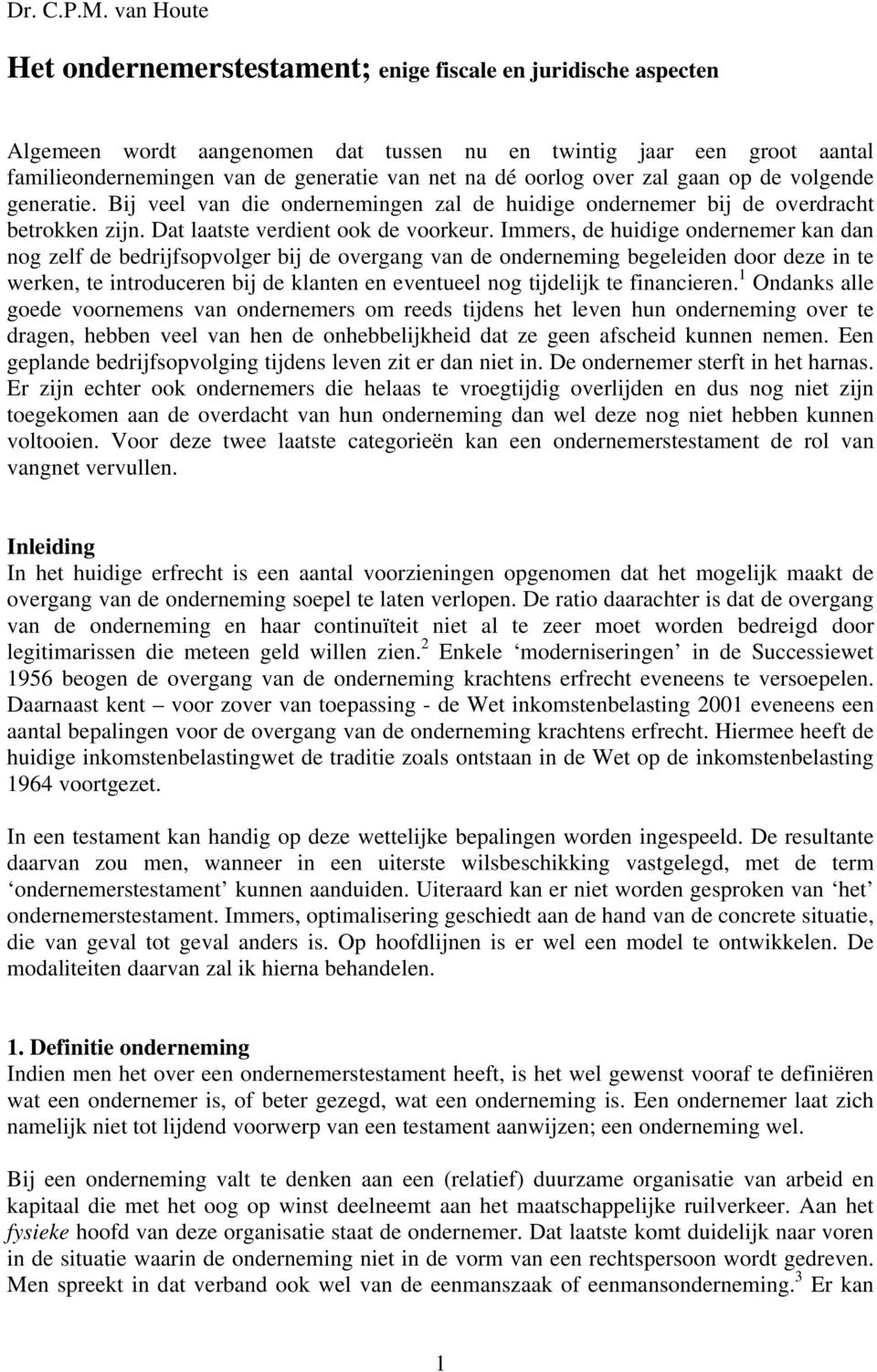 Dr. C.P.M. van Houte

Het ondernemerstestament; enige fiscale en juridische aspecten

Algemeen wordt aangenomen dat tussen nu en twintig jaar een groot aantal familieondernemingen van de generatie van net na dé oorlog over zal gaan op de volgende generatie. Bij veel van die ondernemingen zal de huidige ondernemer bij de overdracht betrokken zijn. Dat laatste verdient ook de voorkeur. Immers, de huidige ondernemer kan dan nog zelf de bedrijfsopvolger bij de overgang van de onderneming begeleiden door deze in te werken, te introduceren bij de klanten en eventueel nog tijdelijk te financieren.$^1$ Ondanks alle goede voornemens van ondernemers om reeds tijdens het leven hun onderneming over te dragen, hebben veel van hen de onhebbelijkheid dat ze geen afscheid kunnen nemen. Een geplande bedrijfsopvolging tijdens leven zit er dan niet in. De ondernemer sterft in het harnas. Er zijn echter ook ondernemers die helaas te vroegtijdig overlijden en dus nog niet zijn toegekomen aan de overdacht van hun onderneming dan wel deze nog niet hebben kunnen voltooien. Voor deze twee laatste categorieën kan een ondernemerstestament de rol van vangnet vervullen.

Inleiding
In het huidige erfrecht is een aantal voorzieningen opgenomen dat het mogelijk maakt de overgang van de onderneming soepel te laten verlopen. De ratio daarachter is dat de overgang van de onderneming en haar continuïteit niet al te zeer moet worden bedreigd door legitimarissen die meteen geld willen zien.$^2$ Enkele ‘moderniseringen’ in de Successiewet 1956 beogen de overgang van de onderneming krachtens erfrecht eveneens te versoepelen. Daarnaast kent – voor zover van toepassing - de Wet inkomstenbelasting 2001 eveneens een aantal bepalingen voor de overgang van de onderneming krachtens erfrecht. Hiermee heeft de huidige inkomstenbelastingwet de traditie zoals ontstaan in de Wet op de inkomstenbelasting 1964 voortgezet.

In een testament kan handig op deze wettelijke bepalingen worden ingespeeld. De resultante daarvan zou men, wanneer in een uiterste wilsbeschikking vastgelegd, met de term ‘ondernemerstestament’ kunnen aanduiden. Uiteraard kan er niet worden gesproken van ‘het’ ondernemerstestament. Immers, optimalisering geschiedt aan de hand van de concrete situatie, die van geval tot geval anders is. Op hoofdlijnen is er wel een model te ontwikkelen. De modaliteiten daarvan zal ik hierna behandelen.

1. Definitie onderneming
Indien men het over een ondernemerstestament heeft, is het wel gewenst vooraf te definiëren wat een ondernemer is, of beter gezegd, wat een onderneming is. Een ondernemer laat zich namelijk niet tot lijdend voorwerp van een testament aanwijzen; een onderneming wel.

Bij een onderneming valt te denken aan een (relatief) duurzame organisatie van arbeid en kapitaal die met het oog op winst deelneemt aan het maatschappelijke ruilverkeer. Aan het fysieke hoofd van deze organisatie staat de ondernemer. Dat laatste komt duidelijk naar voren in de situatie waarin de onderneming niet in de vorm van een rechtspersoon wordt gedreven. Men spreekt in dat verband ook wel van de eenmanszaak of eenmansonderneming.$^3$ Er kan

1